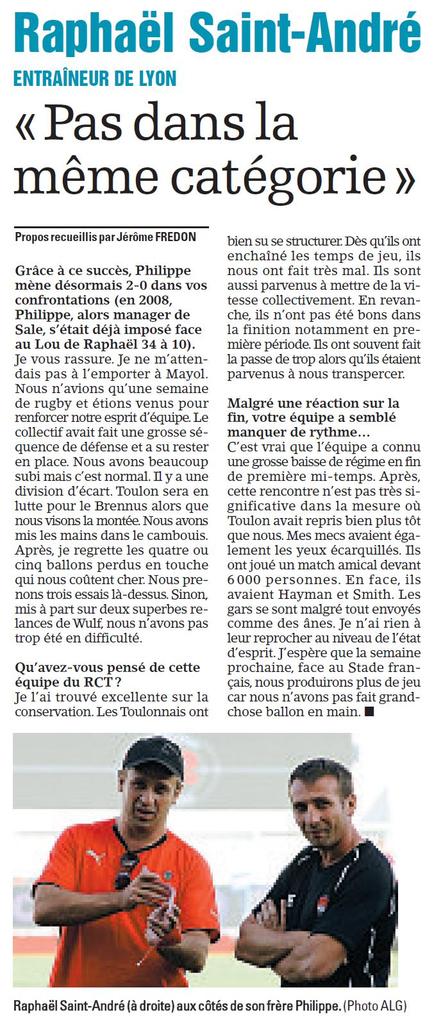 Raphaël Saint-André

ENTRAÎNEUR DE LYON

« Pas dans la même catégorie »

Propos recueillis par Jérôme FREDON

Grâce à ce succès, Philippe mène désormais 2-0 dans vos confrontations (en 2008, Philippe, alors manager de Sale, s'était déjà imposé face au Lou de Raphaël 34 à 10).

Je vous rassure. Je ne m'attendais pas à l'emporter à Mayol. Nous n'avions qu'une semaine de rugby et étions venus pour renforcer notre esprit d'équipe. Le collectif avait fait une grosse séquence de défense et a su rester en place. Nous avons beaucoup subi mais c'est normal. Il y a une division d'écart. Toulon sera en lutte pour le Brennus alors que nous visons la montée. Nous avons mis les mains dans le cambouis. Après, je regrette les quatre ou cinq ballons perdus en touche qui nous coûtent cher. Nous prenons trois essais là-dessus. Sinon, mis à part sur deux superbes relances de Wulf, nous n'avons pas trop été en difficulté.

Qu'avez-vous pensé de cette équipe du RCT ?

Je l'ai trouvé excellente sur la conservation. Les Toulonnais ont bien su se structurer. Dès qu'ils ont enchaîné les temps de jeu, ils nous ont fait très mal. Ils sont aussi parvenus à mettre de la vitesse collectivement. En revanche, ils n'ont pas été bons dans la finition notamment en première période. Ils ont souvent fait la passe de trop alors qu'ils étaient parvenus à nous transpercer.

Malgré une réaction sur la fin, votre équipe a semblé manquer de rythme…

C'est vrai que l'équipe a connu une grosse baisse de régime en fin de première mi-temps. Après, cette rencontre n'est pas très significative dans la mesure où Toulon avait repris bien plus tôt que nous. Mes mecs avaient également les yeux écarquillés. Ils ont joué un match amical devant 6 000 personnes. En face, ils avaient Hayman et Smith. Les gars se sont malgré tout envoyés comme des ânes. Je n'ai rien à leur reprocher au niveau de l'état d'esprit. J'espère que la semaine prochaine, face au Stade français, nous produirons plus de jeu car nous n'avons pas fait grand-chose ballon en main. ■

Raphaël Saint-André (à droite) aux côtés de son frère Philippe. (Photo ALG)